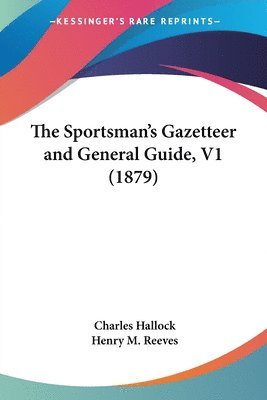 —KESSINGER'S RARE REPRINTS—

The Sportsman's Gazetteer and General Guide, V1 (1879)

Charles Hallock
Henry M. Reeves